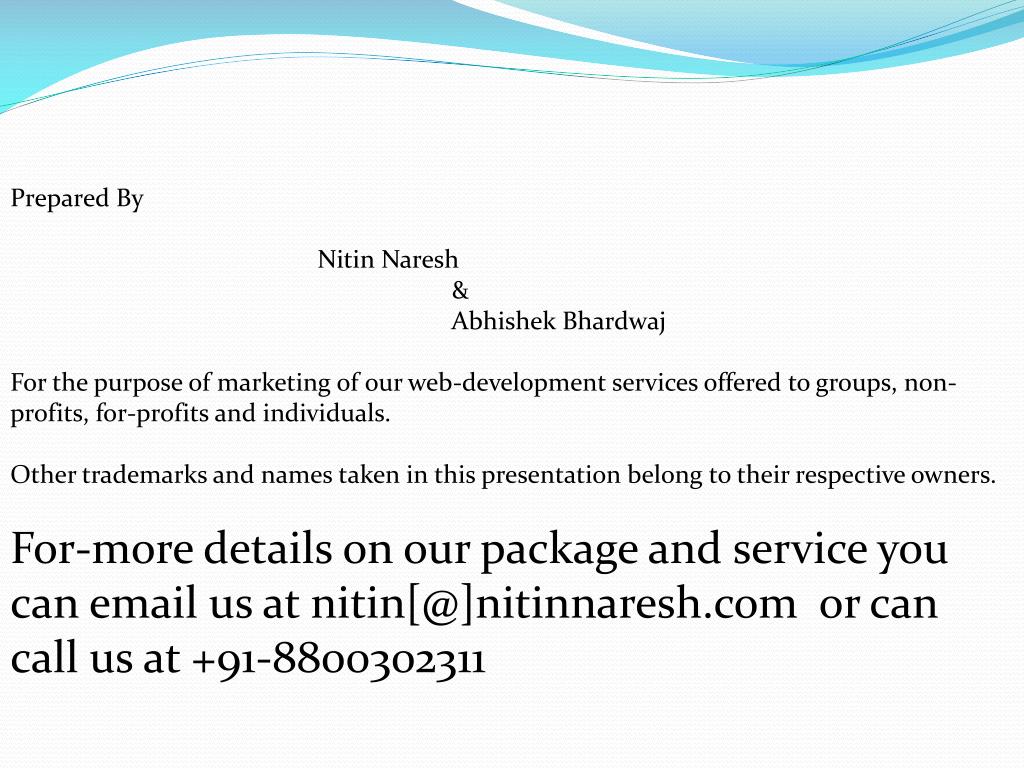 Prepared By

Nitin Naresh
&
Abhishek Bhardwaj

For the purpose of marketing of our web-development services offered to groups, non-profits, for-profits and individuals.

Other trademarks and names taken in this presentation belong to their respective owners.

For-more details on our package and service you can email us at nitin[@]nitinnaresh.com or can call us at +91-8800302311